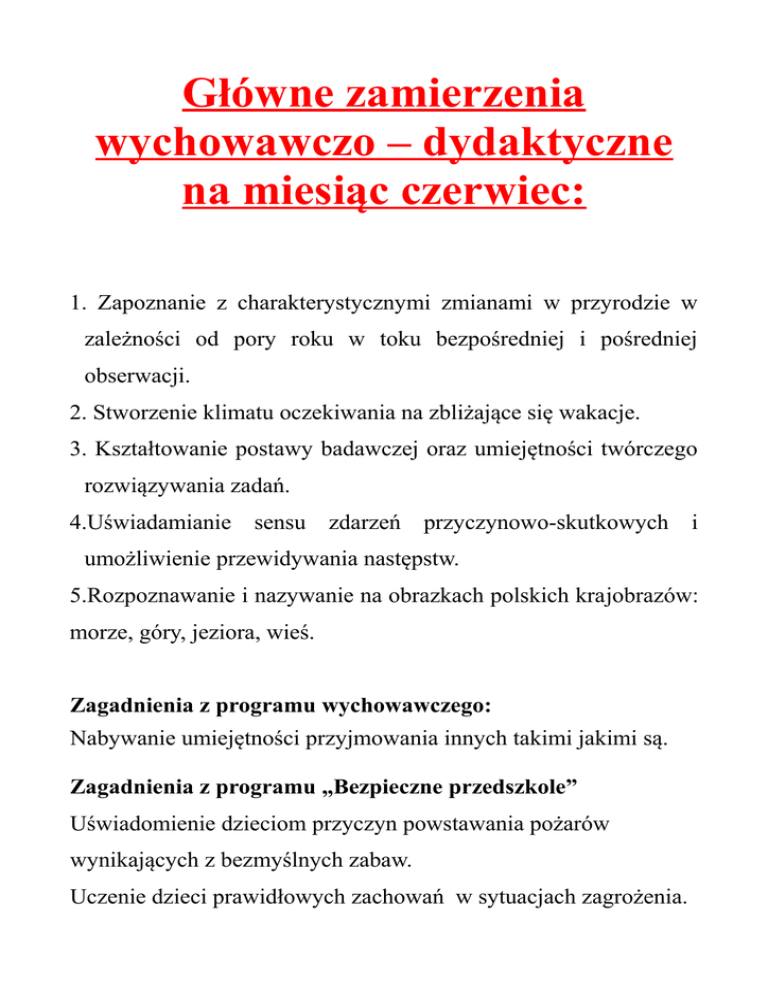 Główne zamierzenia wychowawczo – dydaktyczne na miesiąc czerwiec:

1. Zapoznanie z charakterystycznymi zmianami w przyrodzie w zależności od pory roku w toku bezpośredniej i pośredniej obserwacji.
2. Stworzenie klimatu oczekiwania na zbliżające się wakacje.
3. Kształtowanie postawy badawczej oraz umiejętności twórczego rozwiązywania zadań.
4.Uświadamianie sensu zdarzeń przyczynowo-skutkowych i umożliwienie przewidywania następstw.
5.Rozpoznawanie i nazywanie na obrazkach polskich krajobrazów: morze, góry, jeziora, wieś.

Zagadnienia z programu wychowawczego:
Nabywanie umiejętności przyjmowania innych takimi jakimi są.

Zagadnienia z programu „Bezpieczne przedszkole”
Uświadomienie dzieciom przyczyn powstawania pożarów wynikających z bezmyślnych zabaw.
Uczenie dzieci prawidłowych zachowań w sytuacjach zagrożenia.